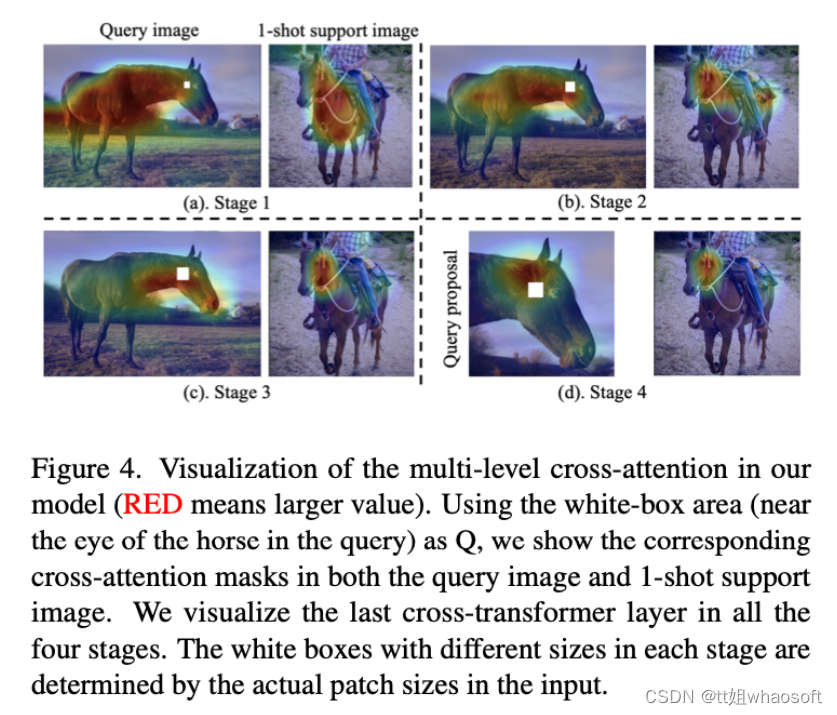 Query image

1-shot support image

(a). Stage 1

(b). Stage 2

(c). Stage 3

Query proposal

(d). Stage 4

Figure 4. Visualization of the multi-level cross-attention in our model (RED means larger value). Using the white-box area (near the eye of the horse in the query) as Q, we show the corresponding cross-attention masks in both the query image and 1-shot support image. We visualize the last cross-transformer layer in all the four stages. The white boxes with different sizes in each stage are determined by the actual patch sizes in the input.

CSDN @tt姐whaosoft